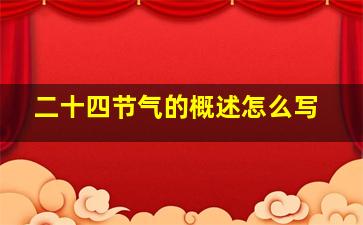 二十四节气的概述怎么写